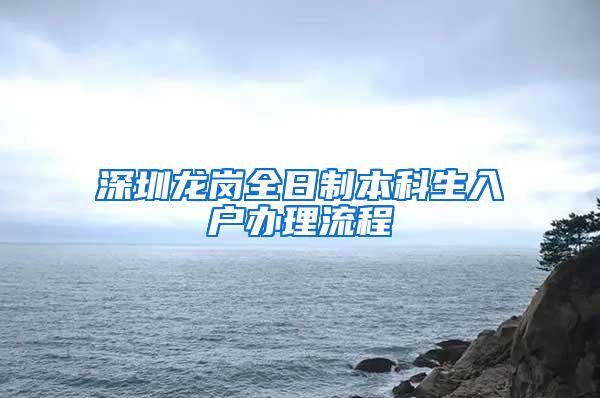 深圳龙岗全日制本科生入户办理流程